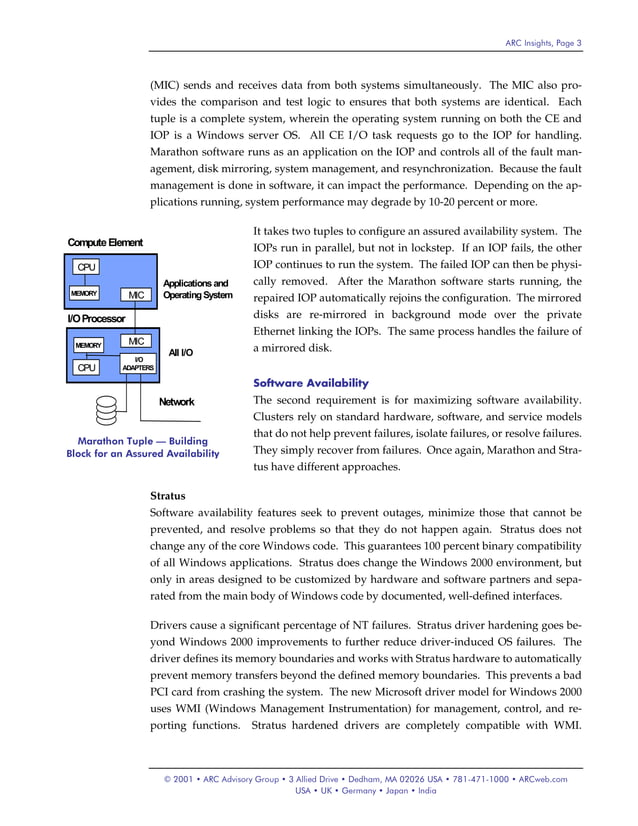 ARC Insights, Page 3

(MIC) sends and receives data from both systems simultaneously. The MIC also provides the comparison and test logic to ensures that both systems are identical. Each tuple is a complete system, wherein the operating system running on both the CE and IOP is a Windows server OS. All CE I/O task requests go to the IOP for handling. Marathon software runs as an application on the IOP and controls all of the fault management, disk mirroring, system management, and resynchronization. Because the fault management is done in software, it can impact the performance. Depending on the applications running, system performance may degrade by 10-20 percent or more.

Compute Element

CPU

MEMORY

MIC

Applications and Operating System

I/O Processor

MEMORY

MIC

CPU

I/O ADAPTERS

All I/O

Network

Marathon Tuple — Building Block for an Assured Availability

It takes two tuples to configure an assured availability system. The IOPs run in parallel, but not in lockstep. If an IOP fails, the other IOP continues to run the system. The failed IOP can then be physically removed. After the Marathon software starts running, the repaired IOP automatically rejoins the configuration. The mirrored disks are re-mirrored in background mode over the private Ethernet linking the IOPs. The same process handles the failure of a mirrored disk.

Software Availability

The second requirement is for maximizing software availability. Clusters rely on standard hardware, software, and service models that do not help prevent failures, isolate failures, or resolve failures. They simply recover from failures. Once again, Marathon and Stratus have different approaches.

Stratus

Software availability features seek to prevent outages, minimize those that cannot be prevented, and resolve problems so that they do not happen again. Stratus does not change any of the core Windows code. This guarantees 100 percent binary compatibility of all Windows applications. Stratus does change the Windows 2000 environment, but only in areas designed to be customized by hardware and software partners and separated from the main body of Windows code by documented, well-defined interfaces.

Drivers cause a significant percentage of NT failures. Stratus driver hardening goes beyond Windows 2000 improvements to further reduce driver-induced OS failures. The driver defines its memory boundaries and works with Stratus hardware to automatically prevent memory transfers beyond the defined memory boundaries. This prevents a bad PCI card from crashing the system. The new Microsoft driver model for Windows 2000 uses WMI (Windows Management Instrumentation) for management, control, and reporting functions. Stratus hardened drivers are completely compatible with WMI.

© 2001 • ARC Advisory Group • 3 Allied Drive • Dedham, MA 02026 USA • 781-471-1000 • ARCweb.com
USA • UK • Germany • Japan • India